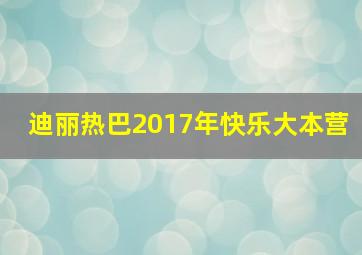 迪丽热巴2017年快乐大本营